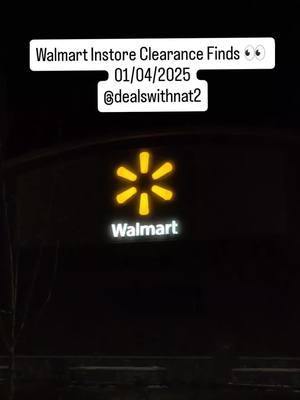 Walmart Instore Clearance Finds 👀
01/04/2025
@dealswithnat2

Walmart